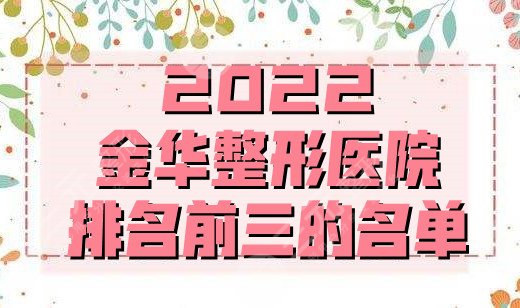 2022
金华整形医院
排名前三的名单